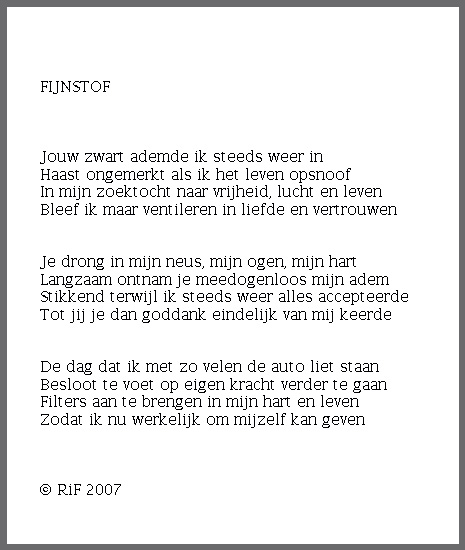 FIJNSTOF

Jouw zwart ademde ik steeds weer in
Haast ongemerkt als ik het leven opsnoof
In mijn zoektocht naar vrijheid, lucht en leven
Bleef ik maar ventileren in liefde en vertrouwen

Je drong in mijn neus, mijn ogen, mijn hart
Langzaam ontnam je meedogenloos mijn adem
Stikkend terwijl ik steeds weer alles accepteerde
Tot jij je dan goddank eindelijk van mij keerde

De dag dat ik met zo velen de auto liet staan
Besloot te voet op eigen kracht verder te gaan
Filters aan te brengen in mijn hart en leven
Zodat ik nu werkelijk om mijzelf kan geven

© RiF 2007